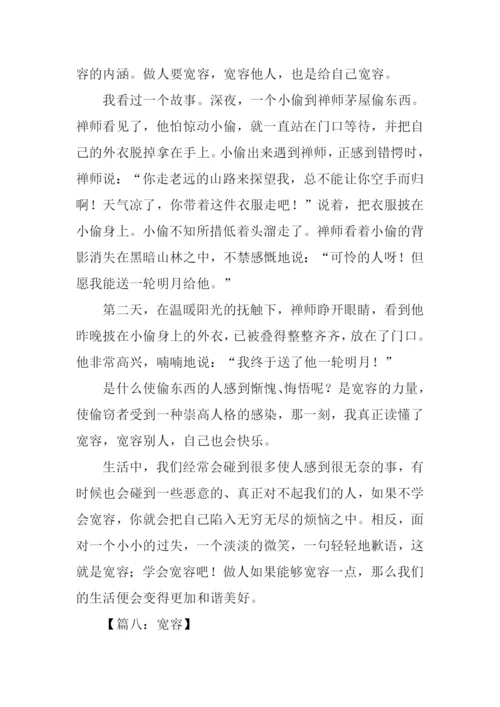 容的内涵。做人要宽容，宽容他人，也是给自己宽容。

我看过一个故事。深夜，一个小偷到禅师茅屋偷东西。禅师看见了，他怕惊动小偷，就一直站在门口等待，并把自己的外衣脱掉拿在手上。小偷出来遇到禅师，正感到错愕时，禅师说：“你走老远的山路来探望我，总不能让你空手而归啊！天气凉了，你带着这件衣服走吧！”说着，把衣服披在小偷身上。小偷不知所措低着头溜走了。禅师看着小偷的背影消失在黑暗山林之中，不禁感慨地说：“可怜的人呀！但愿我能送一轮明月给他。”

第二天，在温暖阳光的抚触下，禅师睁开眼睛，看到他昨晚披在小偷身上的外衣，已被叠得整整齐齐，放在了门口。他非常高兴，喃喃地说：“我终于送了他一轮明月！”

是什么使偷东西的人感到惭愧、悔悟呢？是宽容的力量，使偷窃者受到一种崇高人格的感染，那一刻，我真正读懂了宽容，宽容别人，自己也会快乐。

生活中，我们经常会碰到很多使人感到很无奈的事，有时候也会碰到一些恶意的、真正对不起我们的人，如果不学会宽容，你就会把自己陷入无穷无尽的烦恼之中。相反，面对一个小小的过失，一个淡淡的微笑，一句轻轻地歉语，这就是宽容；学会宽容吧！做人如果能够宽容一点，那么我们的生活便会变得更加和谐美好。

【篇八：宽容】